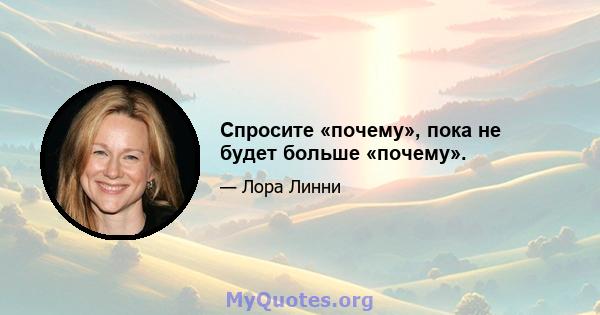 Спросите «почему», пока не будет больше «почему».

— Лора Линни

MyQuotes.org